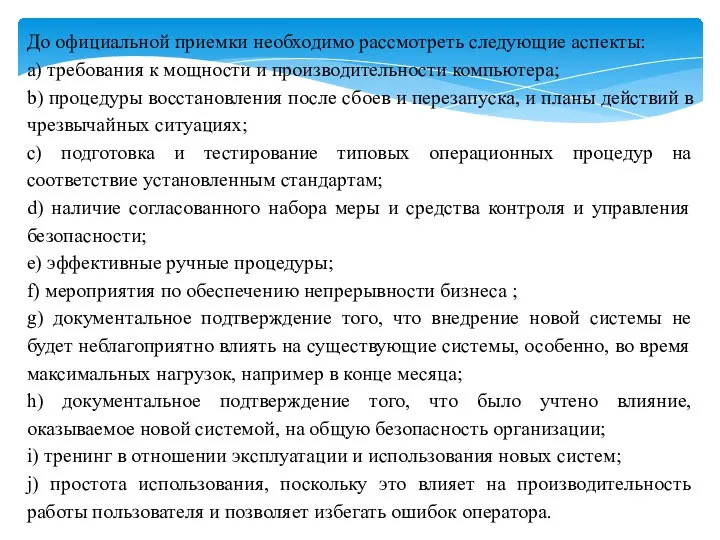 До официальной приемки необходимо рассмотреть следующие аспекты:
a) требования к мощности и производительности компьютера;
b) процедуры восстановления после сбоев и перезапуска, и планы действий в чрезвычайных ситуациях;
c) подготовка и тестирование типовых операционных процедур на соответствие установленным стандартам;
d) наличие согласованного набора меры и средства контроля и управления безопасности;
e) эффективные ручные процедуры;
f) мероприятия по обеспечению непрерывности бизнеса ;
g) документальное подтверждение того, что внедрение новой системы не будет неблагоприятно влиять на существующие системы, особенно, во время максимальных нагрузок, например в конце месяца;
h) документальное подтверждение того, что было учтено влияние, оказываемое новой системой, на общую безопасность организации;
i) тренинг в отношении эксплуатации и использования новых систем;
j) простота использования, поскольку это влияет на производительность работы пользователя и позволяет избегать ошибок оператора.